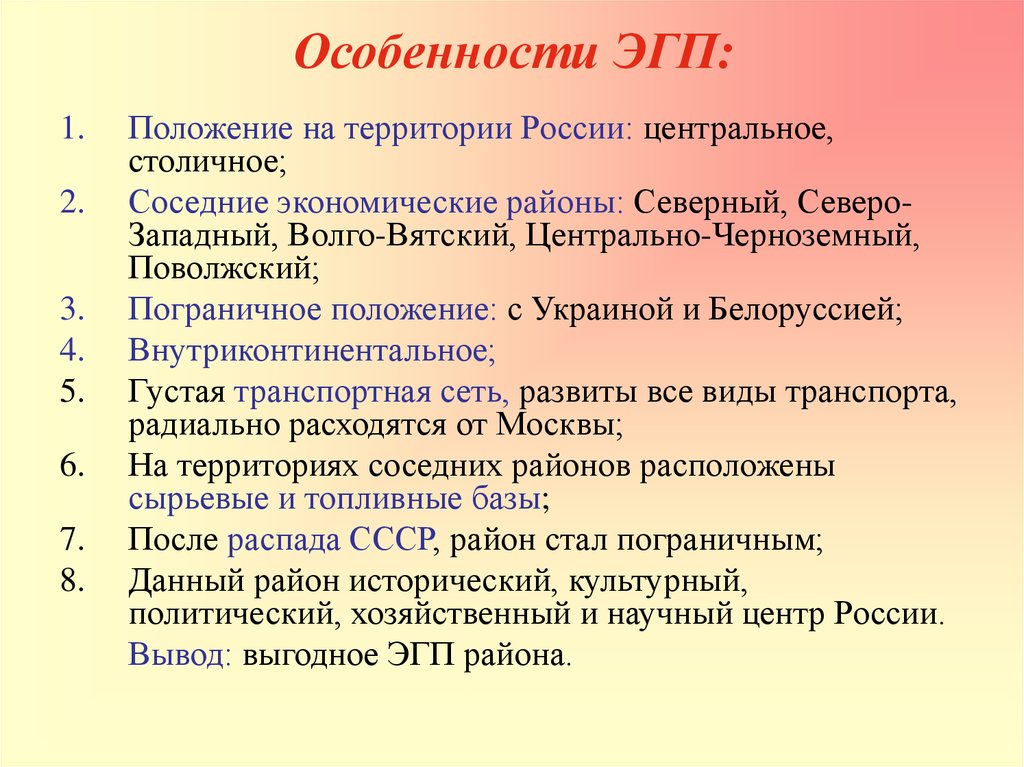 Особенности ЭГП:

1. Положение на территории России: центральное, столичное;
2. Соседние экономические районы: Северный, Северо-Западный, Волго-Вятский, Центрально-Черноземный, Поволжский;
3. Пограничное положение: с Украиной и Белоруссией;
4. Внутриконтинентальное;
5. Густая транспортная сеть, развиты все виды транспорта, радиально расходятся от Москвы;
6. На территориях соседних районов расположены сырьевые и топливные базы;
7. После распада СССР, район стал пограничным;
8. Данный район исторический, культурный, политический, хозяйственный и научный центр России.

Вывод: выгодное ЭГП района.